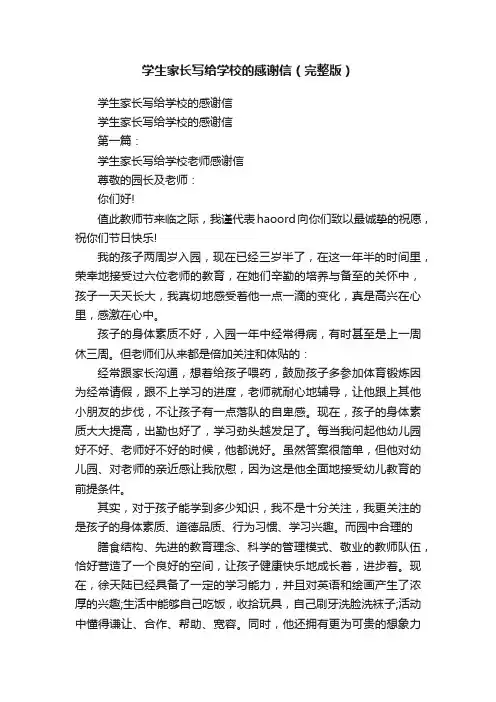 学生家长写给学校的感谢信（完整版）

学生家长写给学校的感谢信

学生家长写给学校的感谢信

第一篇：

学生家长写给学校老师感谢信

尊敬的园长及老师：

你们好!

值此教师节来临之际，我谨代表haoord向你们致以最诚挚的祝愿，祝你们节日快乐!

我的孩子两周岁入园，现在已经三岁半了，在这一年半的时间里，荣幸地接受过六位老师的教育，在她们辛勤的培养与备至的关怀中，孩子一天天长大，我真切地感受着他一点一滴的变化，真是高兴在心里，感激在心中。

孩子的身体素质不好，入园一年中经常得病，有时甚至是上一周休三周。但老师们从来都是倍加关注和体贴的：

经常跟家长沟通，想着给孩子喂药，鼓励孩子多参加体育锻炼因为经常请假，跟不上学习的进度，老师就耐心地辅导，让他跟上其他小朋友的步伐，不让孩子有一点落队的自卑感。现在，孩子的身体素质大大提高，出勤也好了，学习劲头越发足了。每当我问起他幼儿园好不好、老师好不好的时候，他都说好。虽然答案很简单，但他对幼儿园、对老师的亲近感让我欣慰，因为这是他全面地接受幼儿教育的前提条件。

其实，对于孩子能学到多少知识，我不是十分关注，我更关注的是孩子的身体素质、道德品质、行为习惯、学习兴趣。而园中合理的

膳食结构、先进的教育理念、科学的管理模式、敬业的教师队伍，恰好营造了一个良好的空间，让孩子健康快乐地成长着，进步着。现在，徐天陆已经具备了一定的学习能力，并且对英语和绘画产生了浓厚的兴趣;生活中能够自己吃饭，收拾玩具，自己刷牙洗脸洗袜子;活动中懂得谦让、合作、帮助、宽容。同时，他还拥有更为可贵的想象力